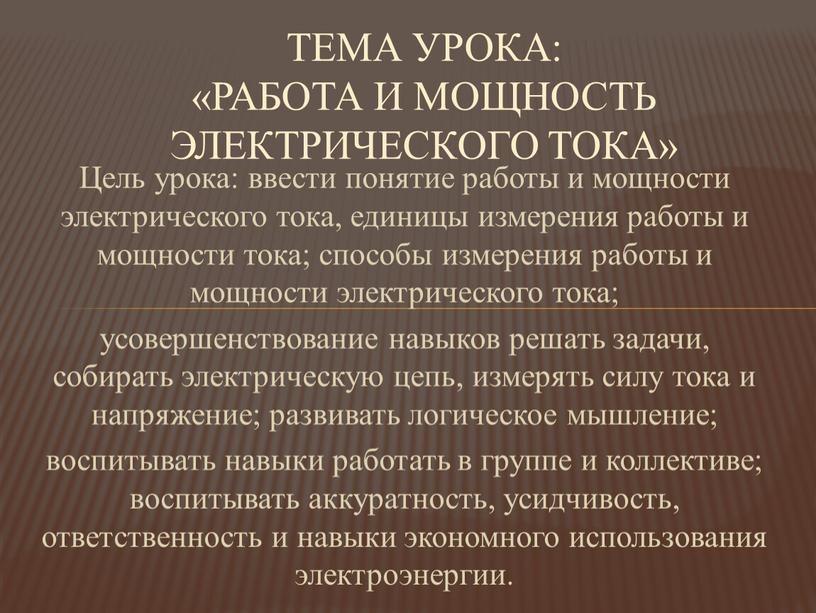 ТЕМА УРОКА:
«РАБОТА И МОЩНОСТЬ ЭЛЕКТРИЧЕСКОГО ТОКА»

Цель урока: ввести понятие работы и мощности электрического тока, единицы измерения работы и мощности тока; способы измерения работы и мощности электрического тока;

усовершенствование навыков решать задачи, собирать электрическую цепь, измерять силу тока и напряжение; развивать логическое мышление;

воспитывать навыки работать в группе и коллективе; воспитывать аккуратность, усидчивость, ответственность и навыки экономного использования электроэнергии.